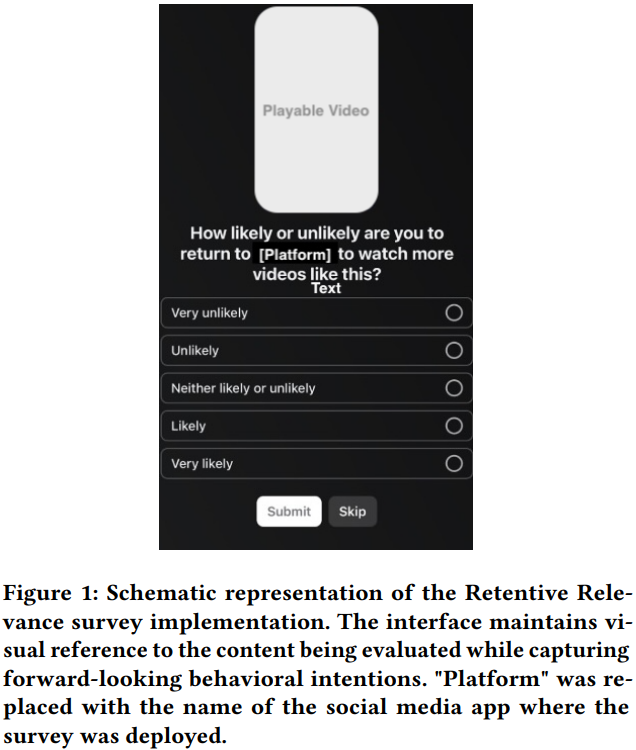 Playable Video

How likely or unlikely are you to return to [Platform] to watch more videos like this?
Text

Very unlikely

Unlikely

Neither likely or unlikely

Likely

Very likely

Submit

Skip

Figure 1: Schematic representation of the Retentive Relevance survey implementation. The interface maintains visual reference to the content being evaluated while capturing forward-looking behavioral intentions. "Platform" was replaced with the name of the social media app where the survey was deployed.